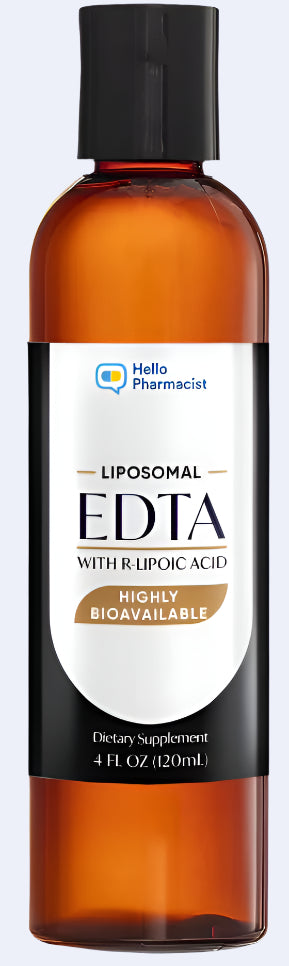 Hello Pharmacist

LIPOSOMAL
EDTA
WITH R-LIPOIC ACID

HIGHLY BIOAVAILABLE

Dietary Supplement
4 FL OZ (120mL)